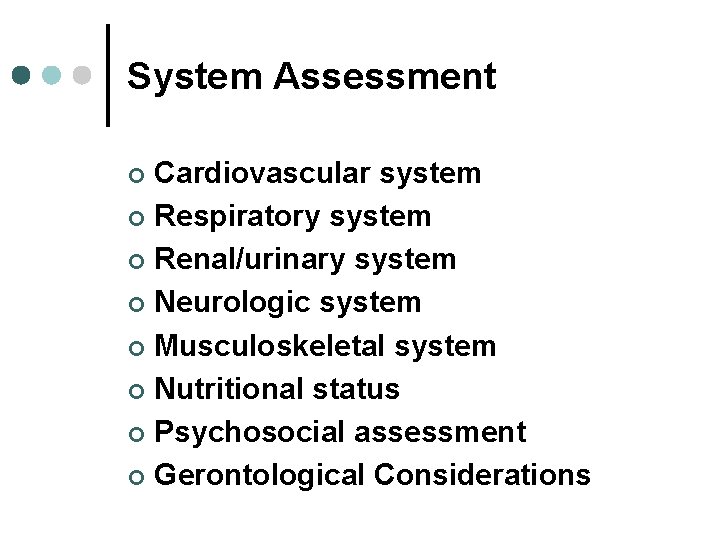 System Assessment

• Cardiovascular system
• Respiratory system
• Renal/urinary system
• Neurologic system
• Musculoskeletal system
• Nutritional status
• Psychosocial assessment
• Gerontological Considerations